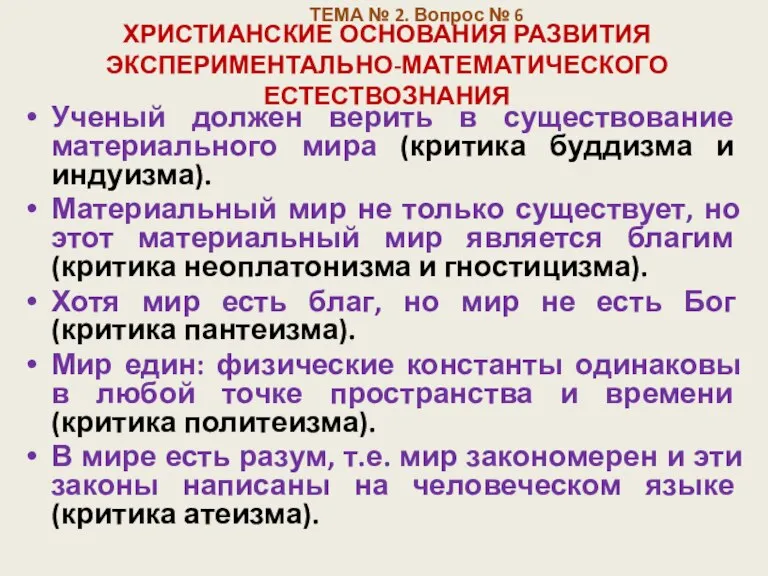 ТЕМА № 2. Вопрос № 6

ХРИСТИАНСКИЕ ОСНОВАНИЯ РАЗВИТИЯ ЭКСПЕРИМЕНТАЛЬНО-МАТЕМАТИЧЕСКОГО ЕСТЕСТВОЗНАНИЯ

• Ученый должен верить в существование материального мира (критика буддизма и индуизма).
• Материальный мир не только существует, но этот материальный мир является благим (критика неоплатонизма и гностицизма).
• Хотя мир есть благ, но мир не есть Бог (критика пантеизма).
• Мир един: физические константы одинаковы в любой точке пространства и времени (критика политеизма).
• В мире есть разум, т.е. мир закономерен и эти законы написаны на человеческом языке (критика атеизма).